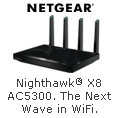 NETGEAR®

Nighthawk® X8 AC5300. The Next Wave in WiFi.